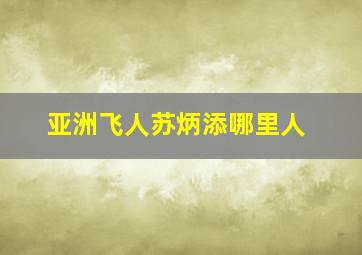 亚洲飞人苏炳添哪里人